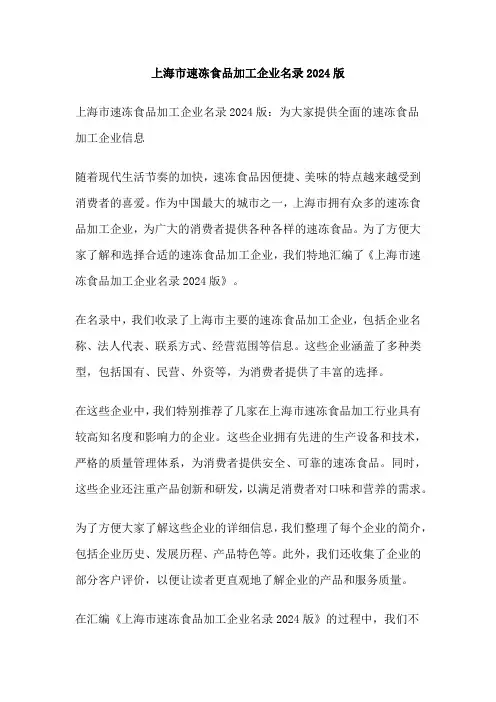 上海市速冻食品加工企业名录2024版

上海市速冻食品加工企业名录2024版：为大家提供全面的速冻食品加工企业信息

随着现代生活节奏的加快，速冻食品因便捷、美味的特点越来越受到消费者的喜爱。作为中国最大的城市之一，上海市拥有众多的速冻食品加工企业，为广大的消费者提供各种各样的速冻食品。为了方便大家了解和选择合适的速冻食品加工企业，我们特地汇编了《上海市速冻食品加工企业名录2024版》。

在名录中，我们收录了上海市主要的速冻食品加工企业，包括企业名称、法人代表、联系方式、经营范围等信息。这些企业涵盖了多种类型，包括国有、民营、外资等，为消费者提供了丰富的选择。

在这些企业中，我们特别推荐了几家在上海市速冻食品加工行业具有较高知名度和影响力的企业。这些企业拥有先进的生产设备和技术，严格的质量管理体系，为消费者提供安全、可靠的速冻食品。同时，这些企业还注重产品创新和研发，以满足消费者对口味和营养的需求。

为了方便大家了解这些企业的详细信息，我们整理了每个企业的简介，包括企业历史、发展历程、产品特色等。此外，我们还收集了企业的部分客户评价，以便让读者更直观地了解企业的产品和服务质量。

在汇编《上海市速冻食品加工企业名录2024版》的过程中，我们不